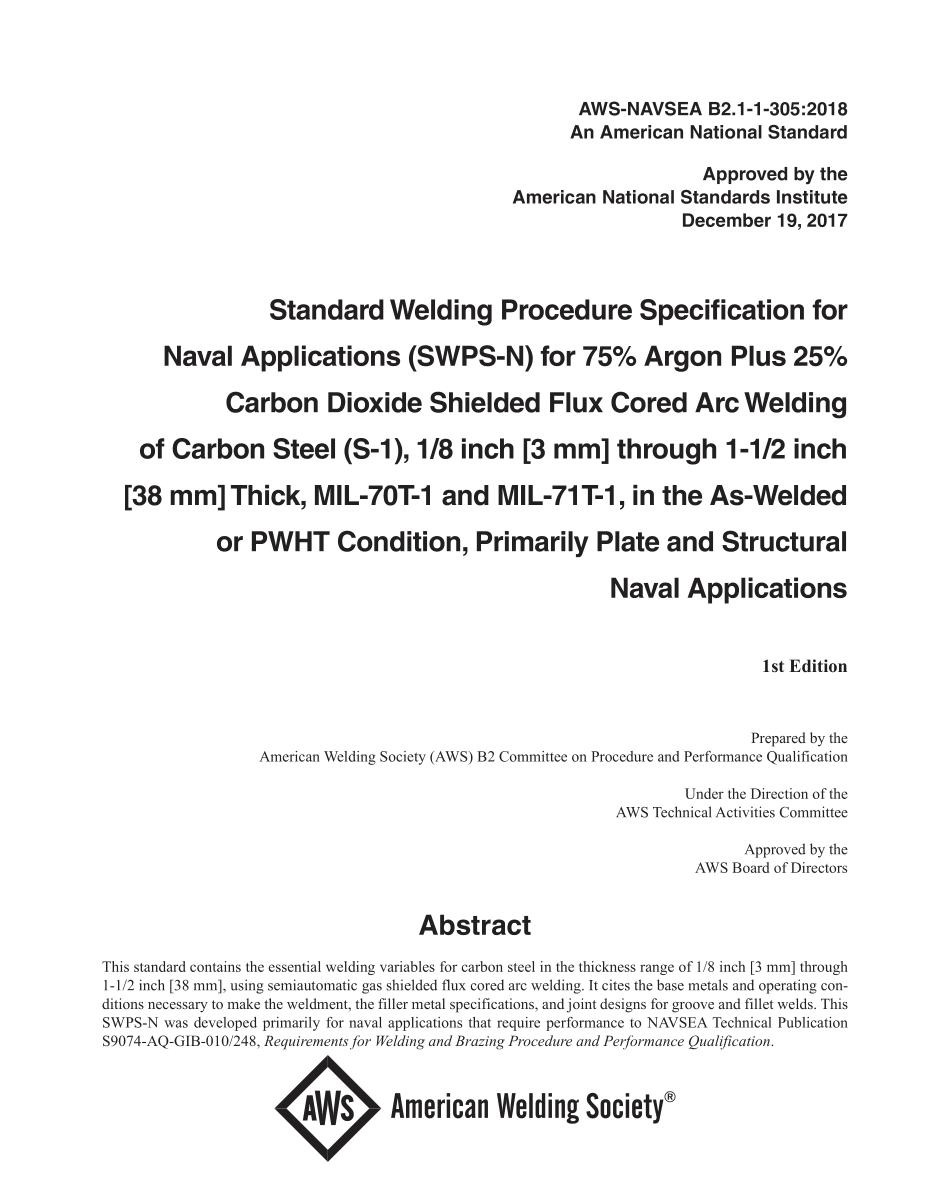 AWS-NAVSEA B2.1-1-305:2018
An American National Standard

Approved by the
American National Standards Institute
December 19, 2017

Standard Welding Procedure Specification for Naval Applications (SWPS-N) for 75% Argon Plus 25% Carbon Dioxide Shielded Flux Cored Arc Welding of Carbon Steel (S-1), 1/8 inch [3 mm] through 1-1/2 inch [38 mm] Thick, MIL-70T-1 and MIL-71T-1, in the As-Welded or PWHT Condition, Primarily Plate and Structural Naval Applications

1st Edition

Prepared by the
American Welding Society (AWS) B2 Committee on Procedure and Performance Qualification

Under the Direction of the
AWS Technical Activities Committee

Approved by the
AWS Board of Directors

Abstract

This standard contains the essential welding variables for carbon steel in the thickness range of 1/8 inch [3 mm] through 1-1/2 inch [38 mm], using semiautomatic gas shielded flux cored arc welding. It cites the base metals and operating conditions necessary to make the weldment, the filler metal specifications, and joint designs for groove and fillet welds. This SWPS-N was developed primarily for naval applications that require performance to NAVSEA Technical Publication S9074-AQ-GIB-010/248, Requirements for Welding and Brazing Procedure and Performance Qualification.

AWS American Welding Society®